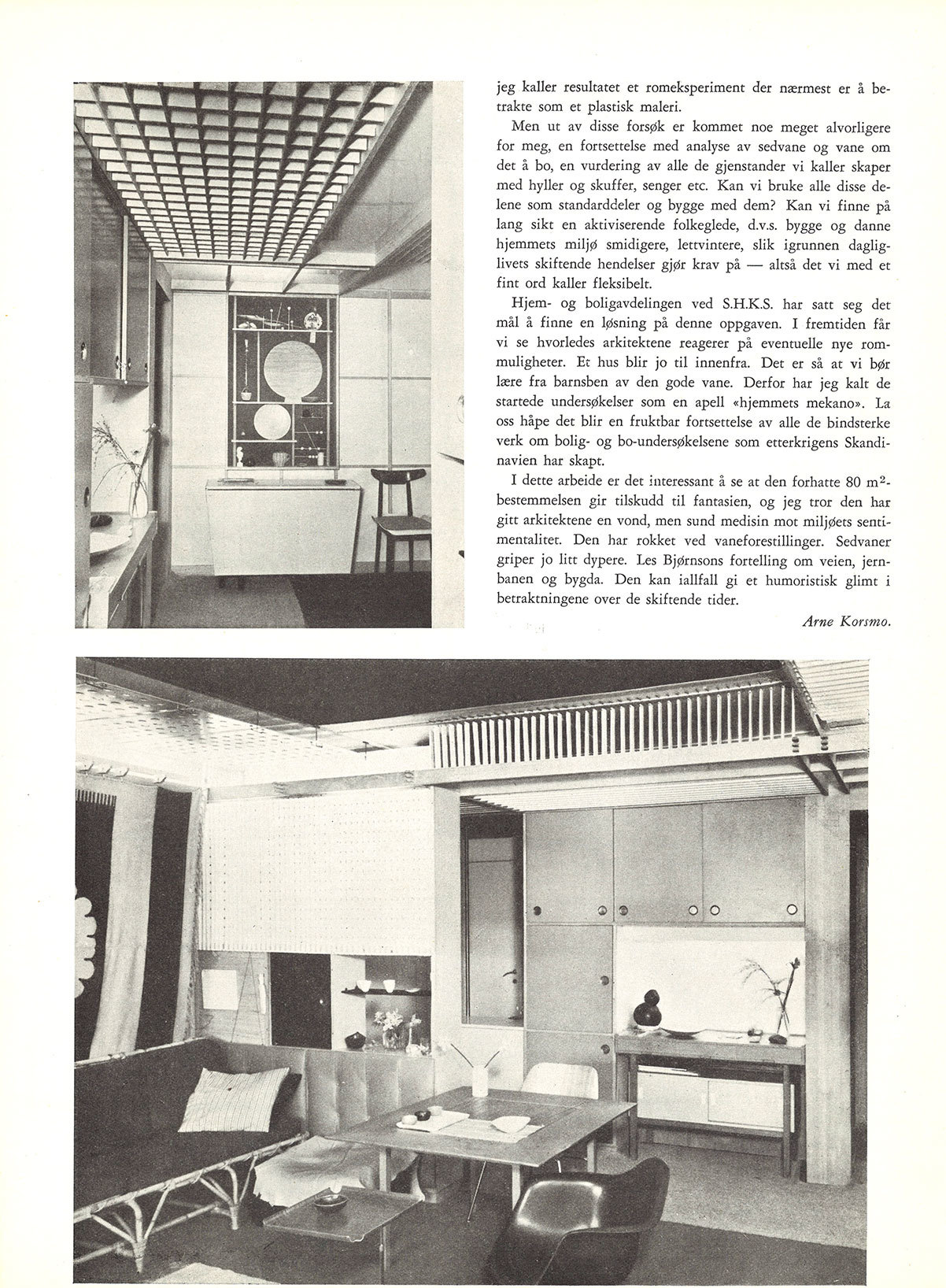 jeg kaller resultatet et romeksperiment der nærmest er å betrakte som et plastisk maleri.

Men ut av disse forsøk er kommet noe meget alvorligere for meg, en fortsettelse med analyse av sedvane og vane om det å bo, en vurdering av alle de gjenstander vi kaller skaper med hyller og skuffer, senger etc. Kan vi bruke alle disse delene som standarddeler og bygge med dem? Kan vi finne på lang sikt en aktiviserende folkeglede, d.v.s. bygge og danne hjemmets miljø smidigere, lettvintere, slik igrunnen dagliglivets skiftende hendelser gjør krav på — altså det vi med et fint ord kaller fleksibelt.

Hjem- og boligavdelingen ved S.H.K.S. har satt seg det mål å finne en løsning på denne oppgaven. I fremtiden får vi se hvorledes arkitektene reagerer på eventuelle nye rommuligheter. Et hus blir jo til innenfra. Det er så at vi bør lære fra barnsben av den gode vane. Derfor har jeg kalt de startede undersøkelser som en apell «hjemmets mekano». La oss håpe det blir en fruktbar fortsettelse av alle de bindsterke verk om bolig- og bo-undersøkelsene som etterkrigens Skandinavien har skapt.

I dette arbeide er det interessant å se at den forhatte 80 $m^2$-bestemmelsen gir tilskudd til fantasien, og jeg tror den har gitt arkitektene en vond, men sund medisin mot miljøets sentimentalitet. Den har rokket ved vaneforestillinger. Sedvaner griper jo litt dypere. Les Bjørnsons fortelling om veien, jernbanen og bygda. Den kan iallfall gi et humoristisk glimt i betraktningene over de skiftende tider.

Arne Korsmo.